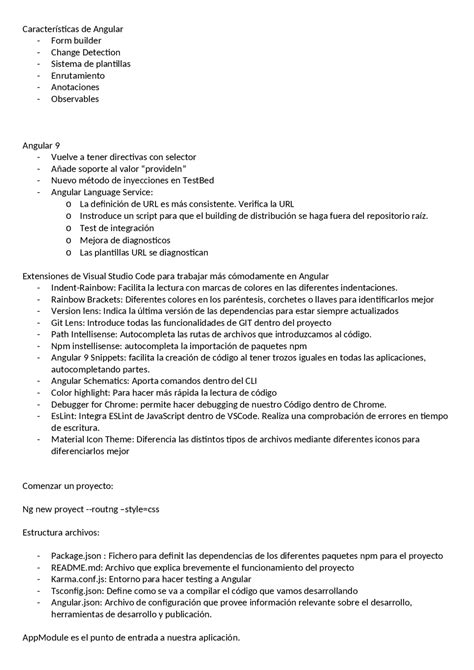 Características de Angular
- Form builder
- Change Detection
- Sistema de plantillas
- Enrutamiento
- Anotaciones
- Observables

Angular 9
- Vuelve a tener directivas con selector
- Añade soporte al valor "provideIn"
- Nuevo método de inyecciones en TestBed
- Angular Language Service:
  o La definición de URL es más consistente. Verifica la URL
  o Introduce un script para que el building de distribución se haga fuera del repositorio raíz.
  o Test de integración
  o Mejora de diagnosticos
  o Las plantillas URL se diagnostican

Extensiones de Visual Studio Code para trabajar más cómodamente en Angular
- Indent-Rainbow: Facilita la lectura con marcas de colores en las diferentes indentaciones.
- Rainbow Brackets: Diferentes colores en los paréntesis, corchetes o llaves para identificarlos mejor
- Version lens: Indica la última versión de las dependencias para estar siempre actualizados
- Git Lens: Introduce todas las funcionalidades de GIT dentro del proyecto
- Path Intellisense: Autocompleta las rutas de archivos que introduzcamos al código.
- Npm instellisense: autocompleta la importación de paquetes npm
- Angular 9 Snippets: facilita la creación de código al tener trozos iguales en todas las aplicaciones, autocompletando partes.
- Angular Schematics: Aporta comandos dentro del CLI
- Color highlight: Para hacer más rápida la lectura de código
- Debugger for Chrome: permite hacer debugging de nuestro Código dentro de Chrome.
- EsLint: Integra ESLint de JavaScript dentro de VSCode. Realiza una comprobación de errores en tiempo de escritura.
- Material Icon Theme: Diferencia las distintos tipos de archivos mediante diferentes iconos para diferenciarlos mejor

Comenzar un proyecto:

Ng new proyect --routng –style=css

Estructura archivos:

- Package.json : Fichero para definit las dependencias de los diferentes paquetes npm para el proyecto
- README.md: Archivo que explica brevemente el funcionamiento del proyecto
- Karma.conf.js: Entorno para hacer testing a Angular
- Tsconfig.json: Define como se va a compilar el código que vamos desarrollando
- Angular.json: Archivo de configuración que provee información relevante sobre el desarrollo, herramientas de desarrollo y publicación.

AppModule es el punto de entrada a nuestra aplicación.